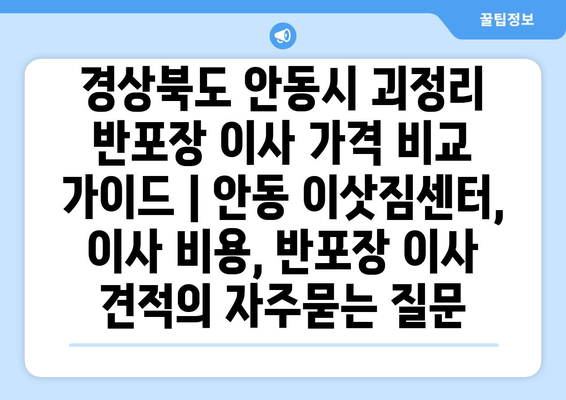 꿀팁정보

경상북도 안동시 괴정리 반포장 이사 가격 비교 가이드 | 안동 이삿짐센터, 이사 비용, 반포장 이사 견적의 자주묻는 질문